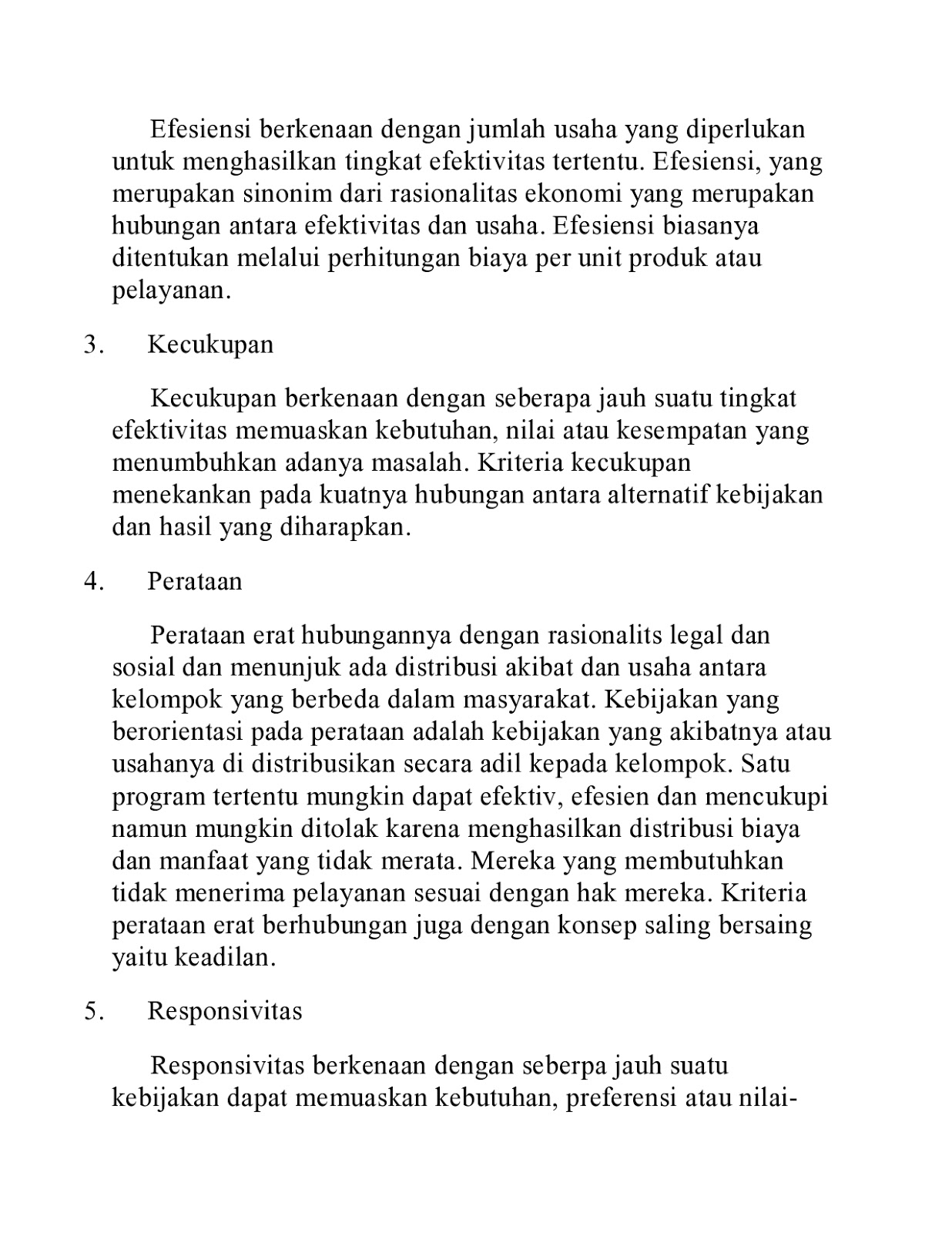 Efesiensi berkenaan dengan jumlah usaha yang diperlukan untuk menghasilkan tingkat efektivitas tertentu. Efesiensi, yang merupakan sinonim dari rasionalitas ekonomi yang merupakan hubungan antara efektivitas dan usaha. Efesiensi biasanya ditentukan melalui perhitungan biaya per unit produk atau pelayanan.

3. Kecukupan

Kecukupan berkenaan dengan seberapa jauh suatu tingkat efektivitas memuaskan kebutuhan, nilai atau kesempatan yang menumbuhkan adanya masalah. Kriteria kecukupan menekankan pada kuatnya hubungan antara alternatif kebijakan dan hasil yang diharapkan.

4. Perataan

Perataan erat hubungannya dengan rasionalits legal dan sosial dan menunjuk ada distribusi akibat dan usaha antara kelompok yang berbeda dalam masyarakat. Kebijakan yang berorientasi pada perataan adalah kebijakan yang akibatnya atau usahanya di distribusikan secara adil kepada kelompok. Satu program tertentu mungkin dapat efektiv, efesien dan mencukupi namun mungkin ditolak karena menghasilkan distribusi biaya dan manfaat yang tidak merata. Mereka yang membutuhkan tidak menerima pelayanan sesuai dengan hak mereka. Kriteria perataan erat berhubungan juga dengan konsep saling bersaing yaitu keadilan.

5. Responsivitas

Responsivitas berkenaan dengan seberpa jauh suatu kebijakan dapat memuaskan kebutuhan, preferensi atau nilai-